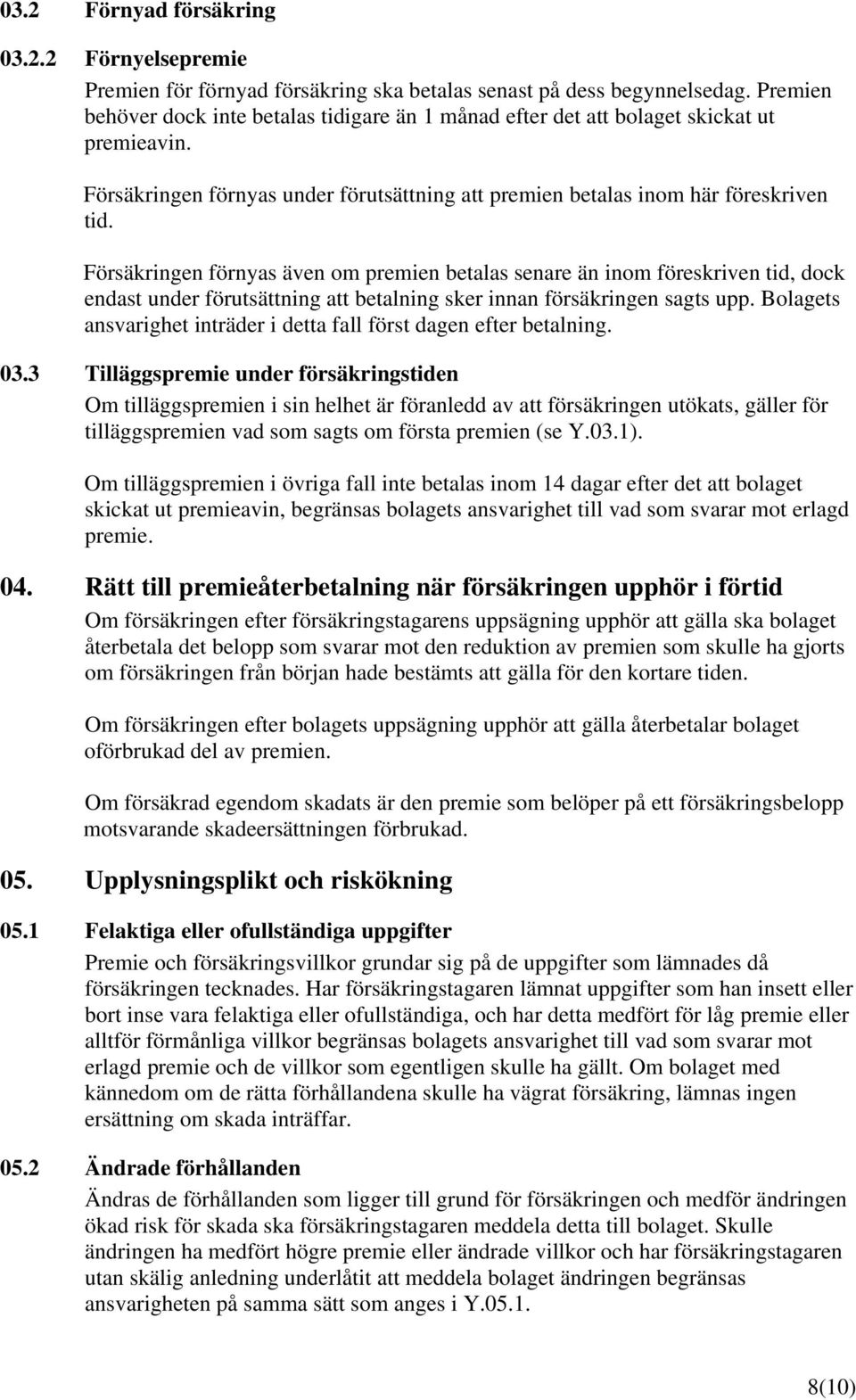 03.2 Förnyad försäkring

03.2.2 Förnyelsepremie

Premien för förnyad försäkring ska betalas senast på dess begynnelsedag. Premien behöver dock inte betalas tidigare än 1 månad efter det att bolaget skickat ut premieavin.

Försäkringen förnyas under förutsättning att premien betalas inom här föreskriven tid.

Försäkringen förnyas även om premien betalas senare än inom föreskriven tid, dock endast under förutsättning att betalning sker innan försäkringen sagts upp. Bolagets ansvarighet inträder i detta fall först dagen efter betalning.

03.3 Tilläggspremie under försäkringstiden

Om tilläggspremien i sin helhet är föranledd av att försäkringen utökats, gäller för tilläggspremien vad som sagts om första premien (se Y.03.1).

Om tilläggspremien i övriga fall inte betalas inom 14 dagar efter det att bolaget skickat ut premieavin, begränsas bolagets ansvarighet till vad som svarar mot erlagd premie.

04. Rätt till premieåterbetalning när försäkringen upphör i förtid

Om försäkringen efter försäkringstagarens uppsägning upphör att gälla ska bolaget återbetala det belopp som svarar mot den reduktion av premien som skulle ha gjorts om försäkringen från början hade bestämts att gälla för den kortare tiden.

Om försäkringen efter bolagets uppsägning upphör att gälla återbetalar bolaget oförbrukad del av premien.

Om försäkrad egendom skadats är den premie som belöper på ett försäkringsbelopp motsvarande skadeersättningen förbrukad.

05. Upplysningsplikt och riskökning

05.1 Felaktiga eller ofullständiga uppgifter

Premie och försäkringsvillkor grundar sig på de uppgifter som lämnades då försäkringen tecknades. Har försäkringstagaren lämnat uppgifter som han insett eller bort inse vara felaktiga eller ofullständiga, och har detta medfört för låg premie eller alltför förmånliga villkor begränsas bolagets ansvarighet till vad som svarar mot erlagd premie och de villkor som egentligen skulle ha gällt. Om bolaget med kännedom om de rätta förhållandena skulle ha vägrat försäkring, lämnas ingen ersättning om skada inträffar.

05.2 Ändrade förhållanden

Ändras de förhållanden som ligger till grund för försäkringen och medför ändringen ökad risk för skada ska försäkringstagaren meddela detta till bolaget. Skulle ändringen ha medfört högre premie eller ändrade villkor och har försäkringstagaren utan skälig anledning underlåtit att meddela bolaget ändringen begränsas ansvarigheten på samma sätt som anges i Y.05.1.

8(10)